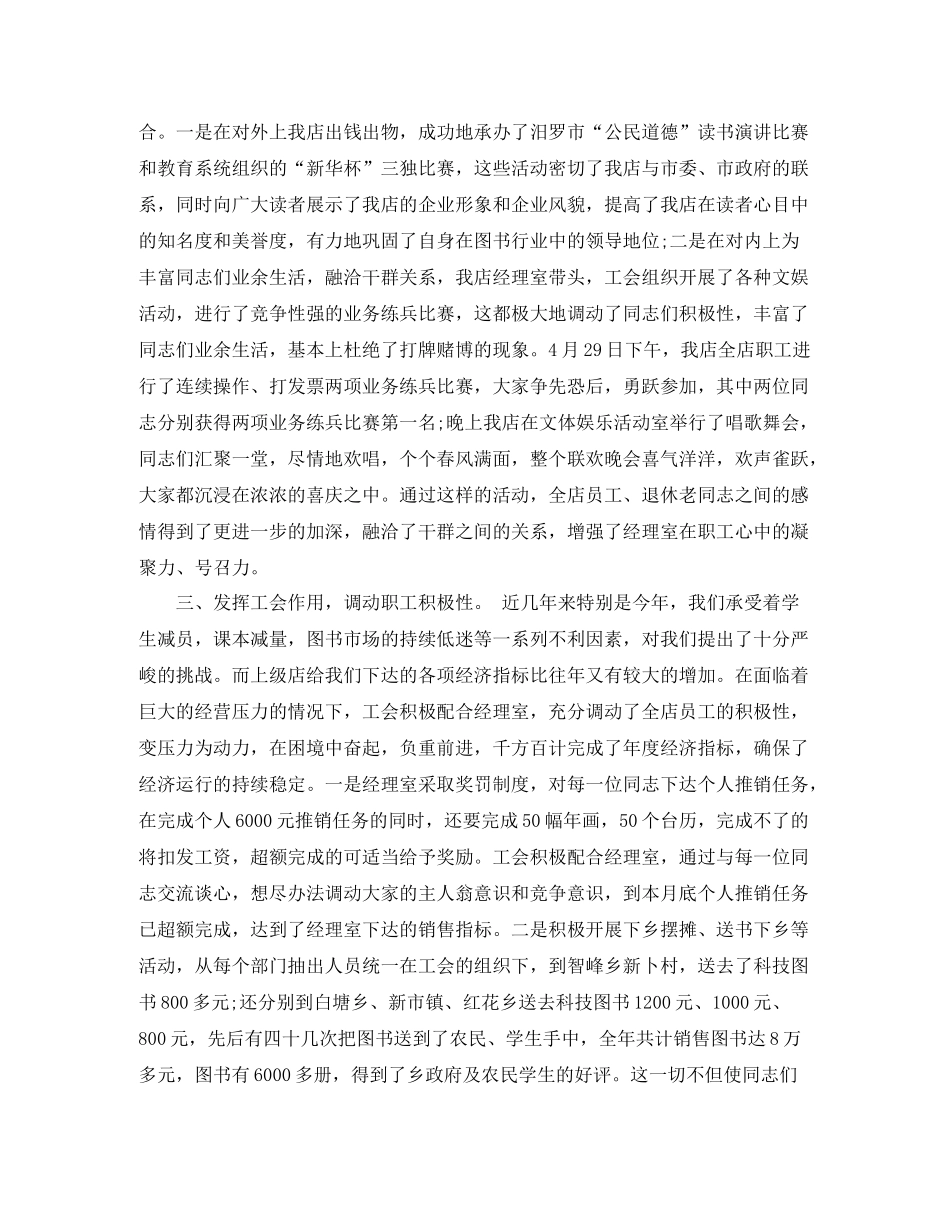 合。一是在对外上我店出钱出物，成功地承办了汨罗市“公民道德”读书演讲比赛和教育系统组织的“新华杯”三独比赛，这些活动密切了我店与市委、市政府的联系，同时向广大读者展示了我店的企业形象和企业风貌，提高了我店在读者心目中的知名度和美誉度，有力地巩固了自身在图书行业中的领导地位;二是在对内上为丰富同志们业余生活，融洽干群关系，我店经理室带头，工会组织开展了各种文娱活动，进行了竞争性强的业务练兵比赛，这都极大地调动了同志们积极性，丰富了同志们业余生活，基本上杜绝了打牌赌博的现象。4月29日下午，我店全店职工进行了连续操作、打发票两项业务练兵比赛，大家争先恐后，勇跃参加，其中两位同志分别获得两项业务练兵比赛第一名;晚上我店在文体娱乐活动室举行了唱歌舞会，同志们汇聚一堂，尽情地欢唱，个个春风满面，整个联欢晚会喜气洋洋，欢声雀跃，大家都沉浸在浓浓的喜庆之中。通过这样的活动，全店员工、退休老同志之间的感情得到了更进一步的加深，融洽了干群之间的关系，增强了经理室在职工心中的凝聚力、号召力。

三、发挥工会作用，调动职工积极性。 近几年来特别是今年，我们承受着学生减员，课本减量，图书市场的持续低迷等一系列不利因素，对我们提出了十分严峻的挑战。而上级店给我们下达的各项经济指标比往年又有较大的增加。在面临着巨大的经营压力的情况下，工会积极配合经理室，充分调动了全店员工的积极性，变压力为动力，在困境中奋起，负重前进，千方百计完成了年度经济指标，确保了经济运行的持续稳定。一是经理室采取奖罚制度，对每一位同志下达个人推销任务，在完成个人6000元推销任务的同时，还要完成50幅年画，50个台历，完成不了的将扣发工资，超额完成的可适当给予奖励。工会积极配合经理室，通过与每一位同志交流谈心，想尽办法调动大家的主人翁意识和竞争意识，到本月底个人推销任务已超额完成，达到了经理室下达的销售指标。二是积极开展下乡摆摊、送书下乡等活动，从每个部门抽出人员统一在工会的组织下，到智峰乡新卜村，送去了科技图书800多元;还分别到白塘乡、新市镇、红花乡送去科技图书1200元、1000元、800元，先后有四十几次把图书送到了农民、学生手中，全年共计销售图书达8万多元，图书有6000多册，得到了乡政府及农民学生的好评。这一切不但使同志们